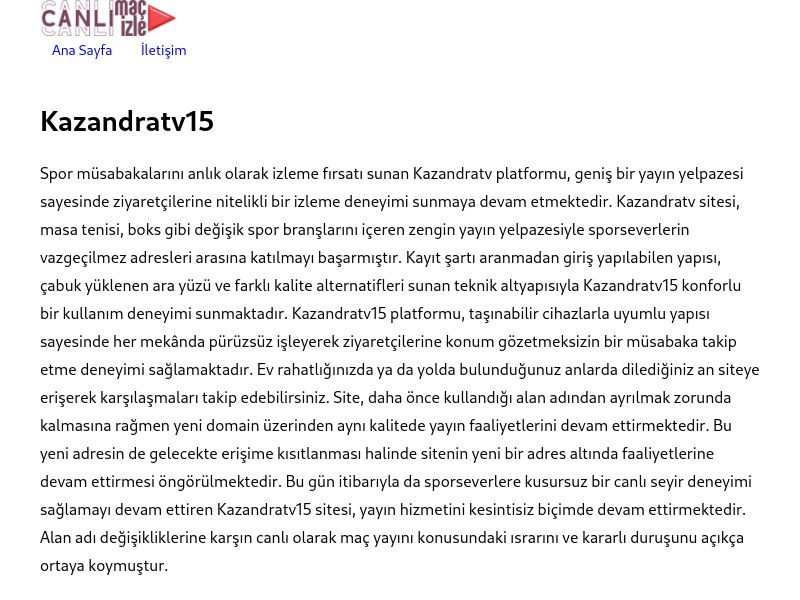 CANLI maç izle

Ana Sayfa İletişim

Kazandratv15

Spor müsabakalarını anlık olarak izleme fırsatı sunan Kazandratv platformu, geniş bir yayın yelpazesi sayesinde ziyaretçilerine nitelikli bir izleme deneyimi sunmaya devam etmektedir. Kazandratv sitesi, masa tenisi, boks gibi değişik spor branşlarını içeren zengin yayın yelpazesiyle sporseverlerin vazgeçilmez adresleri arasına katılmayı başarmıştır. Kayıt şartı aranmadan giriş yapılabilen yapısı, çabuk yüklenen ara yüzü ve farklı kalite alternatifleri sunan teknik altyapısıyla Kazandratv15 konforlu bir kullanım deneyimi sunmaktadır. Kazandratv15 platformu, taşınabilir cihazlarla uyumlu yapısı sayesinde her mekânda pürüzsüz işleyerek ziyaretçilerine konum gözetmeksizin bir müsabaka takip etme deneyimi sağlamaktadır. Ev rahatlığınızda ya da yolda bulunduğunuz anlarda dilediğiniz an siteye erişerek karşılaşmaları takip edebilirsiniz. Site, daha önce kullandığı alan adından ayrılmak zorunda kalmasına rağmen yeni domain üzerinden aynı kalitede yayın faaliyetlerini devam ettirmektedir. Bu yeni adresin de gelecekte erişime kısıtlanması halinde sitenin yeni bir adres altında faaliyetlerine devam ettirmesi öngörülmektedir. Bu gün itibarıyla da sporseverlere kusursuz bir canlı seyir deneyimi sağlamayı devam ettiren Kazandratv15 sitesi, yayın hizmetini kesintisiz biçimde devam ettirmektedir. Alan adı değişikliklerine karşın canlı olarak maç yayını konusundaki ısrarını ve kararlı duruşunu açıkça ortaya koymuştur.